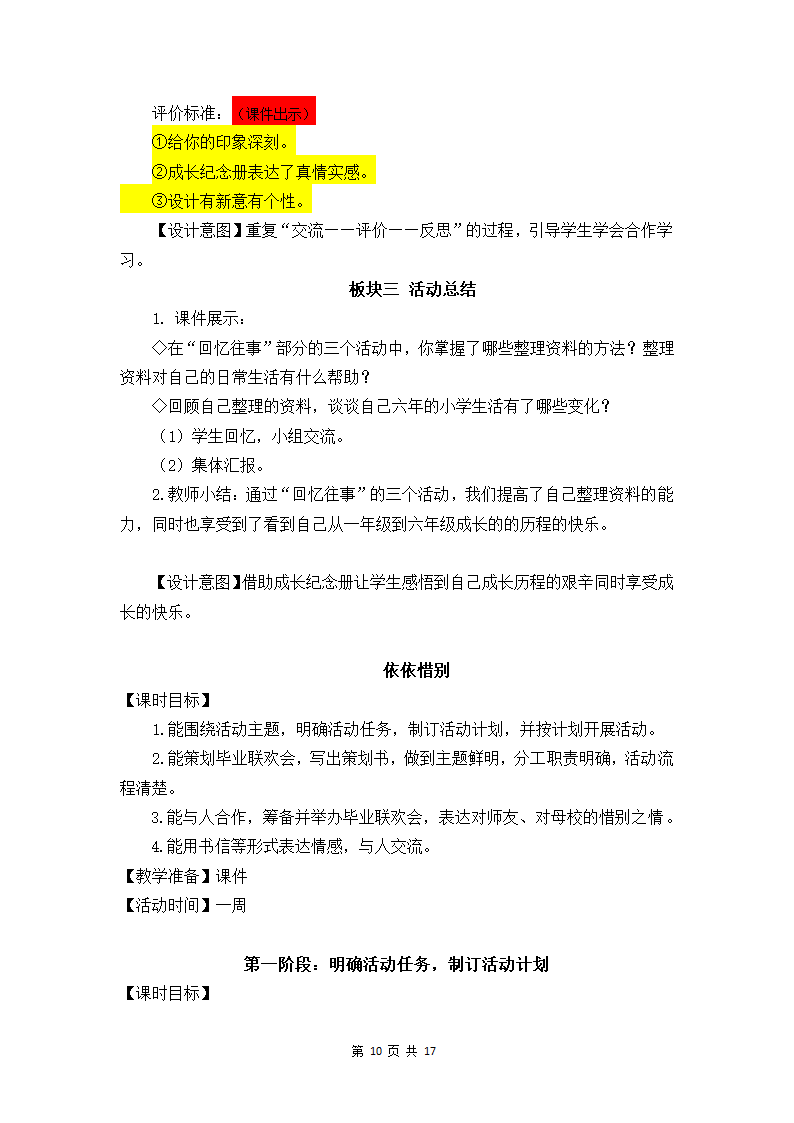 评价标准：（课件出示）
①给你的印象深刻。
②成长纪念册表达了真情实感。
③设计有新意有个性。

【设计意图】重复“交流——评价——反思”的过程，引导学生学会合作学习。

板块三 活动总结

1. 课件展示：
◇在“回忆往事”部分的三个活动中，你掌握了哪些整理资料的方法？整理资料对自己的日常生活有什么帮助？
◇回顾自己整理的资料，谈谈自己六年的小学生活有了哪些变化？
（1）学生回忆，小组交流。
（2）集体汇报。
2.教师小结：通过“回忆往事”的三个活动，我们提高了自己整理资料的能力，同时也享受到了看到自己从一年级到六年级成长的的历程的快乐。

【设计意图】借助成长纪念册让学生感悟到自己成长历程的艰辛同时享受成长的快乐。

依依惜别

【课时目标】
1.能围绕活动主题，明确活动任务，制订活动计划，并按计划开展活动。
2.能策划毕业联欢会，写出策划书，做到主题鲜明，分工职责明确，活动流程清楚。
3.能与人合作，筹备并举办毕业联欢会，表达对师友、对母校的惜别之情。
4.能用书信等形式表达情感，与人交流。
【教学准备】课件
【活动时间】一周

第一阶段：明确活动任务，制订活动计划

【课时目标】

第 10 页 共 17